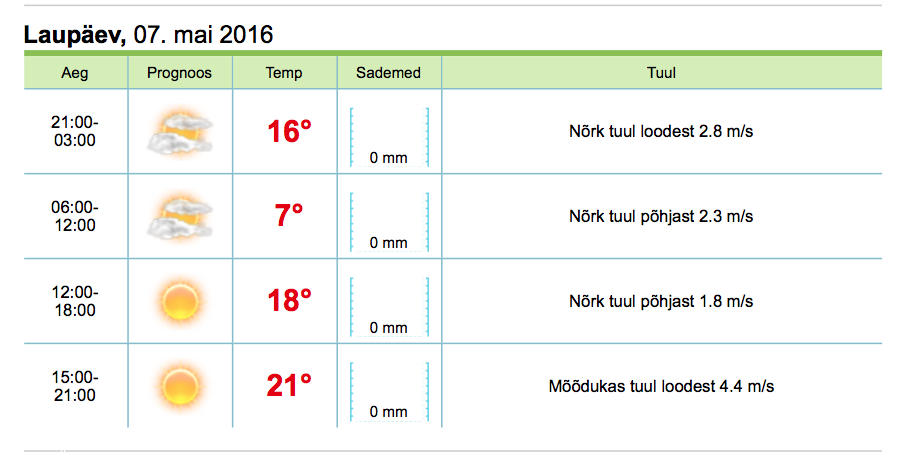 **Laupäev,** 07. mai 2016

| Aeg | Prognoos | Temp | Sademed | Tuul |
|---|---|---|---|---|
| 21:00-03:00 | | 16° | 0 mm | Nõrk tuul loodest 2.8 m/s |
| 06:00-12:00 | | 7° | 0 mm | Nõrk tuul põhjast 2.3 m/s |
| 12:00-18:00 | | 18° | 0 mm | Nõrk tuul põhjast 1.8 m/s |
| 15:00-21:00 | | 21° | 0 mm | Mõõdukas tuul loodest 4.4 m/s |